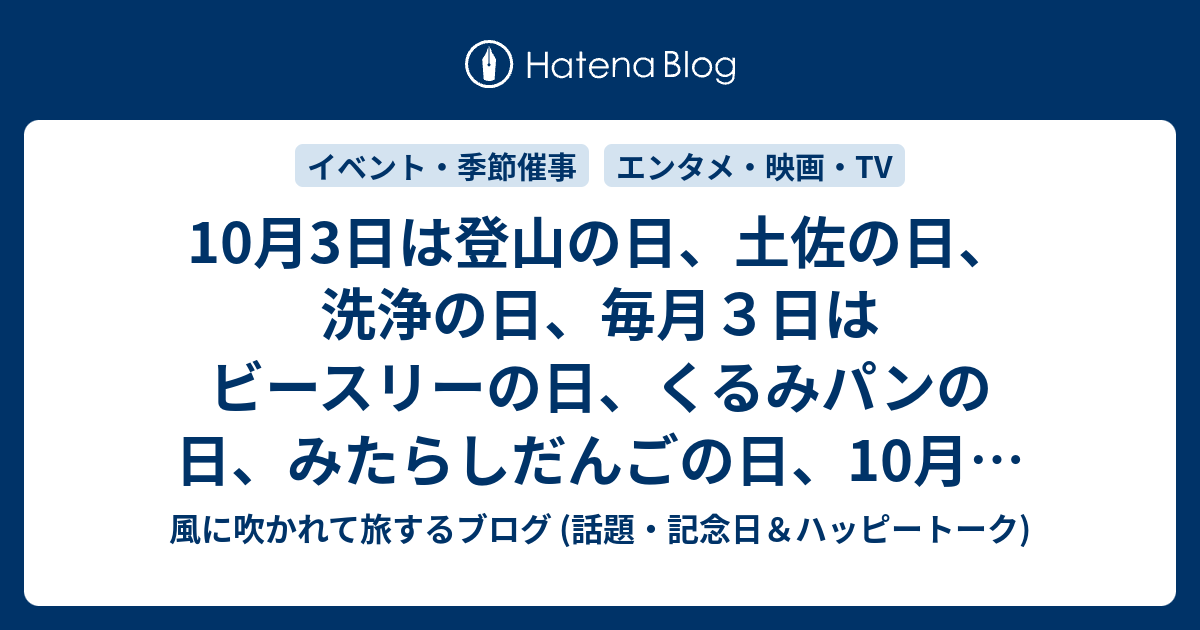 Hatena Blog

イベント・季節催事

エンタメ・映画・TV

10月3日は登山の日、土佐の日、洗浄の日、毎月３日はビースリーの日、くるみパンの日、みたらしだんごの日、10月…

風に吹かれて旅するブログ (話題・記念日＆ハッピートーク)